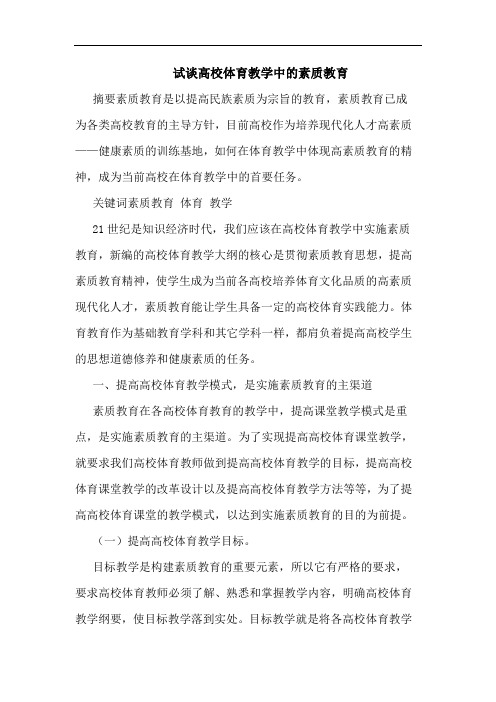 试谈高校体育教学中的素质教育

摘要素质教育是以提高民族素质为宗旨的教育，素质教育已成为各类高校教育的主导方针，目前高校作为培养现代化人才高素质——健康素质的训练基地，如何在体育教学中体现高素质教育的精神，成为当前高校在体育教学中的首要任务。

关键词素质教育 体育 教学

21世纪是知识经济时代，我们应该在高校体育教学中实施素质教育，新编的高校体育教学大纲的核心是贯彻素质教育思想，提高素质教育精神，使学生成为当前各高校培养体育文化品质的高素质现代化人才，素质教育能让学生具备一定的高校体育实践能力。体育教育作为基础教育学科和其它学科一样，都肩负着提高高校学生的思想道德修养和健康素质的任务。

一、提高高校体育教学模式，是实施素质教育的主渠道

素质教育在各高校体育教育的教学中，提高课堂教学模式是重点，是实施素质教育的主渠道。为了实现提高高校体育课堂教学，就要求我们高校体育教师做到提高高校体育教学的目标，提高高校体育课堂教学的改革设计以及提高高校体育教学方法等等，为了提高高校体育课堂的教学模式，以达到实施素质教育的目的为前提。

（一）提高高校体育教学目标。

目标教学是构建素质教育的重要元素，所以它有严格的要求，要求高校体育教师必须了解、熟悉和掌握教学内容，明确高校体育教学纲要，使目标教学落到实处。目标教学就是将各高校体育教学